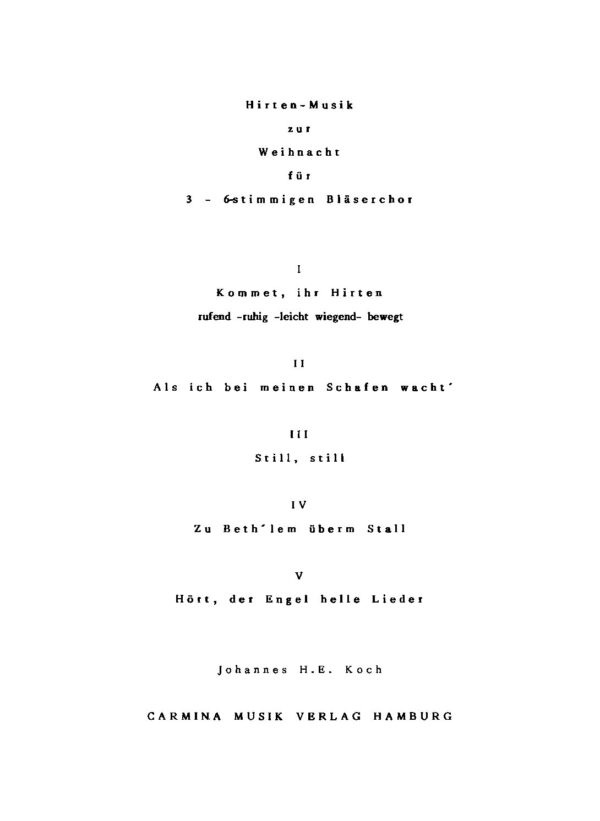 Hirten-Musik

zur

Weihnacht

für

3 - 6-stimmigen Bläserchor

I

Kommet, ihr Hirten

rufend -ruhig -leicht wiegend- bewegt

II

Als ich bei meinen Schafen wacht'

III

Still, still

IV

Zu Beth'lem überm Stall

V

Hört, der Engel helle Lieder

Johannes H.E. Koch

CARMINA MUSIK VERLAG HAMBURG